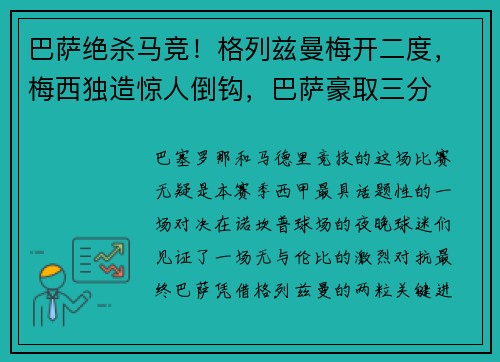 巴萨绝杀马竞！格列兹曼梅开二度，梅西独造惊人倒钩，巴萨豪取三分

巴塞罗那和马德里竞技的这场比赛无疑是本赛季西甲最具话题性的一场对决在诺坎普球场的夜晚球迷们见证了一场无与伦比的激烈对抗最终巴萨凭借格列兹曼的两粒关键进